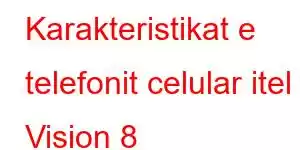 Karakteristikat e telefonit celular itel Vision 8